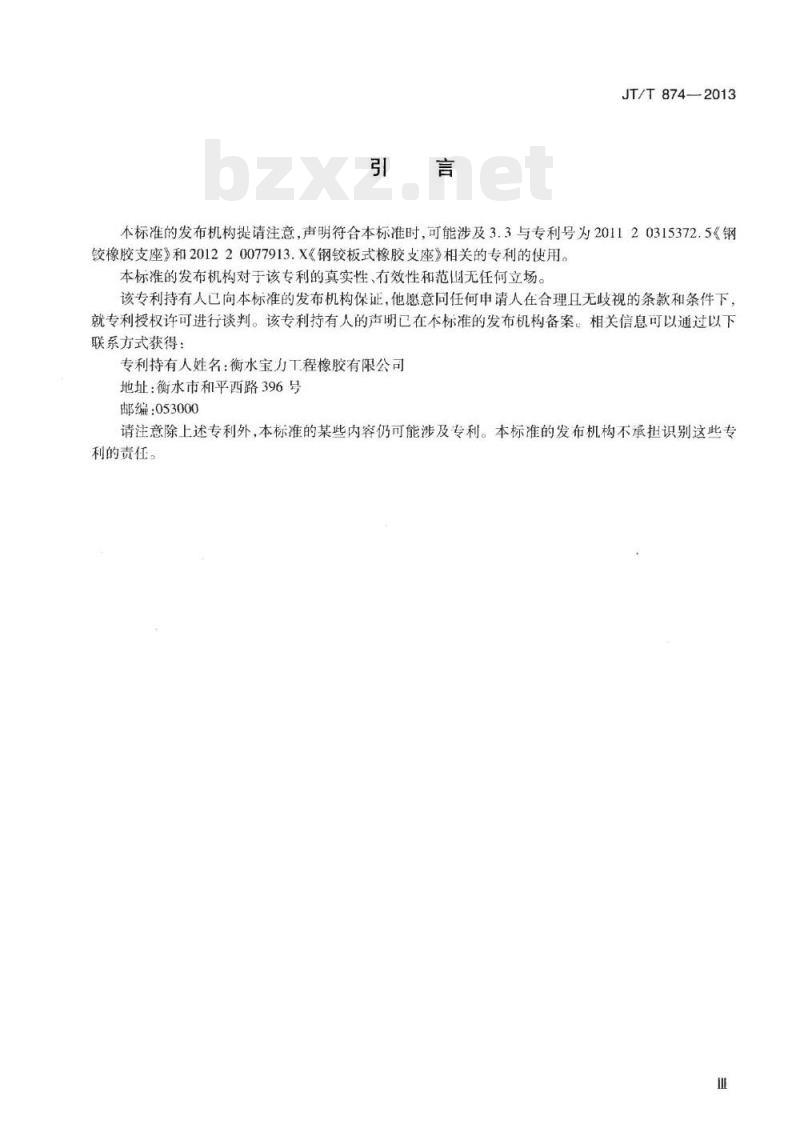 JT/T 874—2013

bzxz.net

引　言

本标准的发布机构提请注意，声明符合本标准时，可能涉及3.3与专利号为2011 2 0315372.5《钢铰橡胶支座》和2012 2 0077913.X《钢铰板式橡胶支座》相关的专利的使用。

本标准的发布机构对于该专利的真实性、有效性和范围无任何立场。

该专利持有人已向本标准的发布机构保证，他愿意同任何申请人在合理且无歧视的条款和条件下，就专利授权许可进行谈判。该专利持有人的声明已在本标准的发布机构备案。相关信息可以通过以下联系方式获得：

专利持有人姓名：衡水宝力工程橡胶有限公司

地址：衡水市和平西路396号

邮编：053000

请注意除上述专利外，本标准的某些内容仍可能涉及专利。本标准的发布机构不承担识别这些专利的责任。

Ⅲ